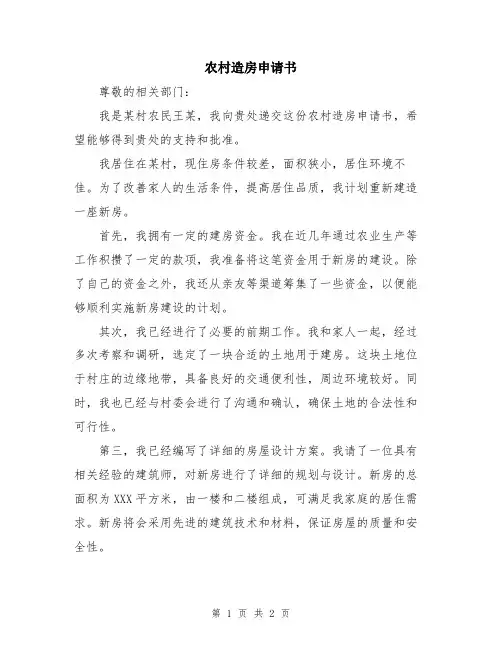 农村造房申请书

尊敬的相关部门：

我是某村农民王某，我向贵处递交这份农村造房申请书，希望能够得到贵处的支持和批准。

我居住在某村，现住房条件较差，面积狭小，居住环境不佳。为了改善家人的生活条件，提高居住品质，我计划重新建造一座新房。

首先，我拥有一定的建房资金。我在近几年通过农业生产等工作积攒了一定的款项，我准备将这笔资金用于新房的建设。除了自己的资金之外，我还从亲友等渠道筹集了一些资金，以便能够顺利实施新房建设的计划。

其次，我已经进行了必要的前期工作。我和家人一起，经过多次考察和调研，选定了一块合适的土地用于建房。这块土地位于村庄的边缘地带，具备良好的交通便利性，周边环境较好。同时，我也已经与村委会进行了沟通和确认，确保土地的合法性和可行性。

第三，我已经编写了详细的房屋设计方案。我请了一位具有相关经验的建筑师，对新房进行了详细的规划与设计。新房的总面积为XXX平方米，由一楼和二楼组成，可满足我家庭的居住需求。新房将会采用先进的建筑技术和材料，保证房屋的质量和安全性。

第 1 页 共 2 页